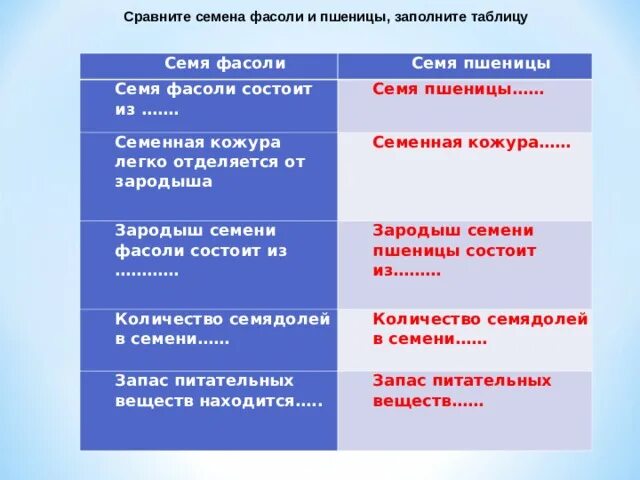 Сравните семена фасоли и пшеницы, заполните таблицу

| Семя фасоли | Семя пшеницы |
|---|---|
| Семя фасоли состоит из ……. | Семя пшеницы…… |
| Семенная кожура легко отделяется от зародыша | Семенная кожура…… |
| Зародыш семени фасоли состоит из ………… | Зародыш семени пшеницы состоит из……… |
| Количество семядолей в семени…… | Количество семядолей в семени…… |
| Запас питательных веществ находится….. | Запас питательных веществ…… |